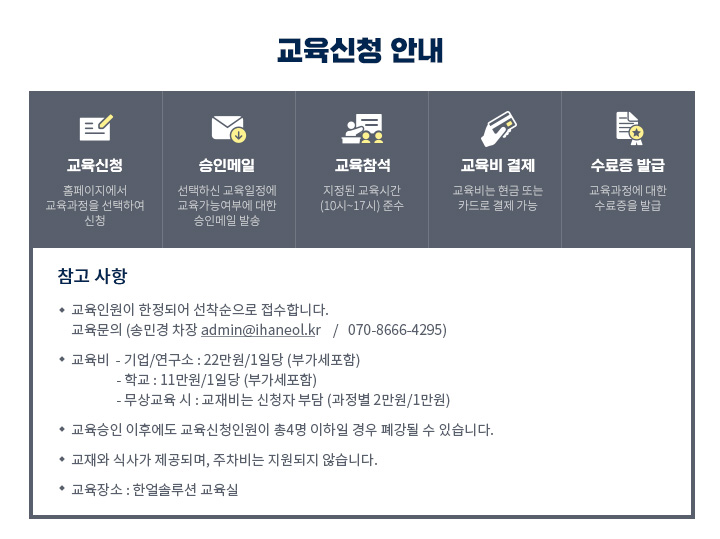 교육신청 안내

교육신청
홈페이지에서 교육과정을 선택하여 신청

승인메일
선택하신 교육일정에 교육가능여부에 대한 승인메일 발송

교육참석
지정된 교육시간 (10시~17시) 준수

교육비 결제
교육비는 현금 또는 카드로 결제 가능

수료증 발급
교육과정에 대한 수료증을 발급

참고 사항

◆ 교육인원이 한정되어 선착순으로 접수합니다.
교육문의 (송민경 차장 admin@ihaneol.kr / 070-8666-4295)

◆ 교육비 - 기업/연구소 : 22만원/1일당 (부가세포함)
- 학교 : 11만원/1일당 (부가세포함)
- 무상교육 시 : 교재비는 신청자 부담 (과정별 2만원/1만원)

◆ 교육승인 이후에도 교육신청인원이 총4명 이하일 경우 폐강될 수 있습니다.

◆ 교재와 식사가 제공되며, 주차비는 지원되지 않습니다.

◆ 교육장소 : 한얼솔루션 교육실